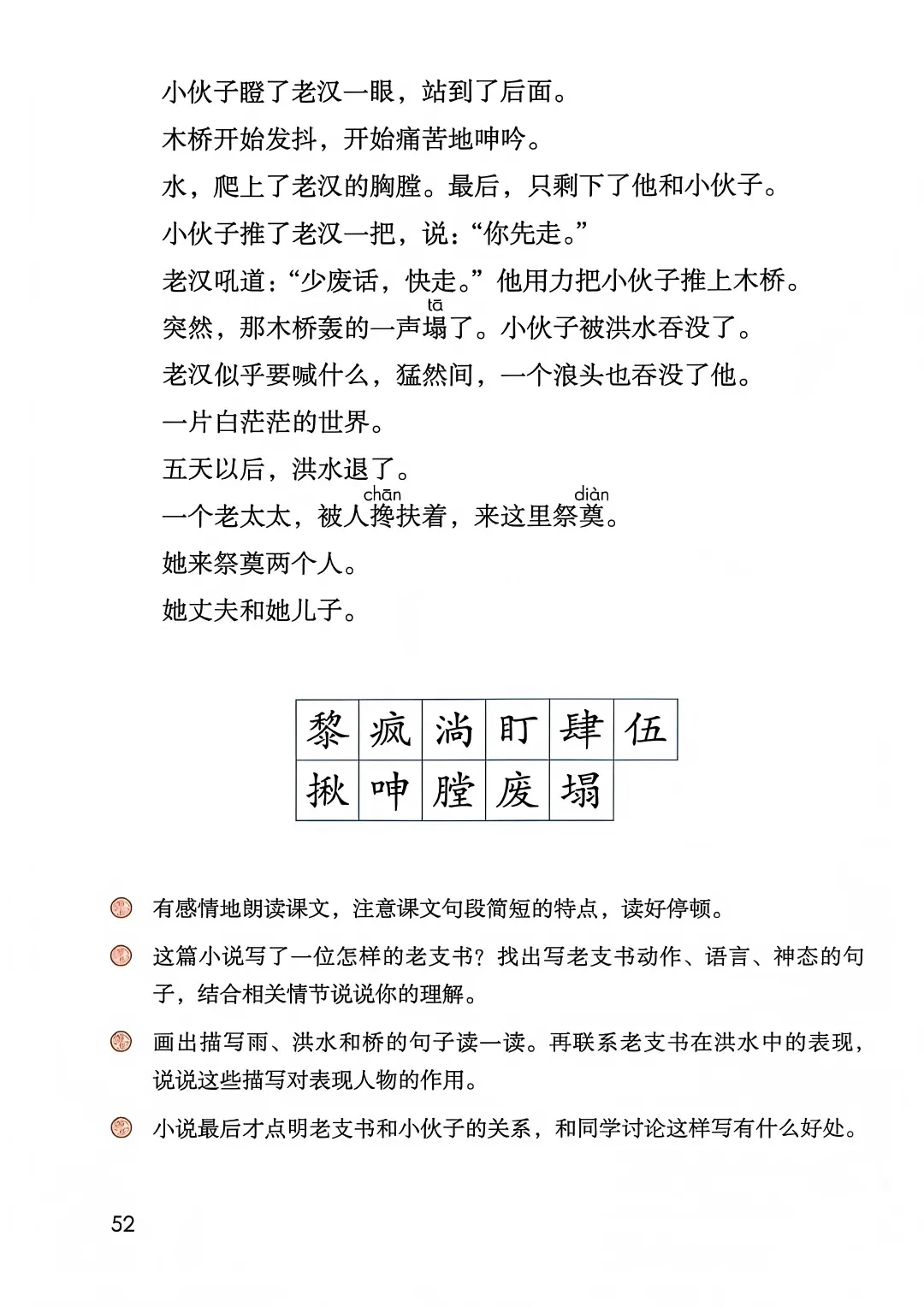 小伙子瞪了老汉一眼，站到了后面。

木桥开始发抖，开始痛苦地呻吟。

水，爬上了老汉的胸膛。最后，只剩下了他和小伙子。

小伙子推了老汉一把，说：“你先走。”

老汉吼道：“少废话，快走。”他用力把小伙子推上木桥。

突然，那木桥轰的一声塌（tā）了。小伙子被洪水吞没了。

老汉似乎要喊什么，猛然间，一个浪头也吞没了他。

一片白茫茫的世界。

五天以后，洪水退了。

一个老太太，被人搀（chān）扶着，来这里祭奠（diàn）。

她来祭奠两个人。

她丈夫和她儿子。

| 黎 | 疯 | 淌 | 盯 | 肆 | 伍 |
|---|---|---|---|---|---|
| 揪 | 呻 | 膛 | 废 | 塌 | |

有感情地朗读课文，注意课文句段简短的特点，读好停顿。

这篇小说写了一位怎样的老支书？找出写老支书动作、语言、神态的句子，结合相关情节说说你的理解。

画出描写雨、洪水和桥的句子读一读。再联系老支书在洪水中的表现，说说这些描写对表现人物的作用。

小说最后才点明老支书和小伙子的关系，和同学讨论这样写有什么好处。

52